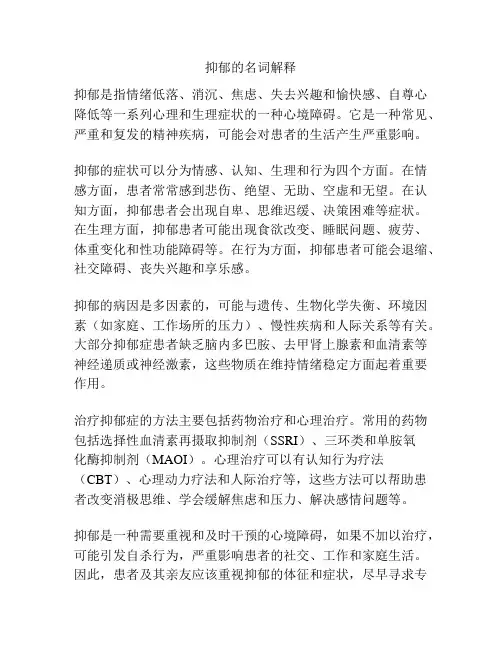 抑郁的名词解释

抑郁是指情绪低落、消沉、焦虑、失去兴趣和愉快感、自尊心降低等一系列心理和生理症状的一种心境障碍。它是一种常见、严重和复发的精神疾病，可能会对患者的生活产生严重影响。

抑郁的症状可以分为情感、认知、生理和行为四个方面。在情感方面，患者常常感到悲伤、绝望、无助、空虚和无望。在认知方面，抑郁患者会出现自卑、思维迟缓、决策困难等症状。在生理方面，抑郁患者可能出现食欲改变、睡眠问题、疲劳、体重变化和性功能障碍等。在行为方面，抑郁患者可能会退缩、社交障碍、丧失兴趣和享乐感。

抑郁的病因是多因素的，可能与遗传、生物化学失衡、环境因素（如家庭、工作场所的压力）、慢性疾病和人际关系等有关。大部分抑郁症患者缺乏脑内多巴胺、去甲肾上腺素和血清素等神经递质或神经激素，这些物质在维持情绪稳定方面起着重要作用。

治疗抑郁症的方法主要包括药物治疗和心理治疗。常用的药物包括选择性血清素再摄取抑制剂（SSRI）、三环类和单胺氧化酶抑制剂（MAOI）。心理治疗可以有认知行为疗法（CBT）、心理动力疗法和人际治疗等，这些方法可以帮助患者改变消极思维、学会缓解焦虑和压力、解决感情问题等。

抑郁是一种需要重视和及时干预的心境障碍，如果不加以治疗，可能引发自杀行为，严重影响患者的社交、工作和家庭生活。因此，患者及其亲友应该重视抑郁的体征和症状，尽早寻求专